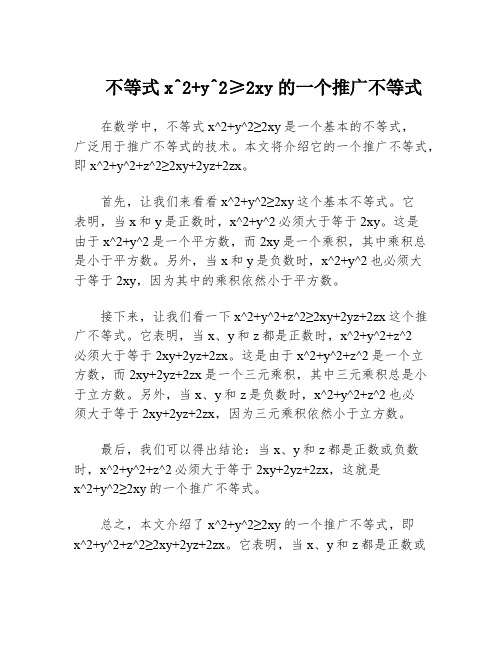 不等式 x^2+y^2≥2xy 的一个推广不等式

在数学中，不等式 x^2+y^2≥2xy 是一个基本的不等式，广泛用于推广不等式的技术。本文将介绍它的一个推广不等式，即 x^2+y^2+z^2≥2xy+2yz+2zx。

首先，让我们来看看 x^2+y^2≥2xy 这个基本不等式。它表明，当 x 和 y 是正数时，x^2+y^2 必须大于等于 2xy。这是由于 x^2+y^2 是一个平方数，而 2xy 是一个乘积，其中乘积总是小于平方数。另外，当 x 和 y 是负数时，x^2+y^2 也必须大于等于 2xy，因为其中的乘积依然小于平方数。

接下来，让我们看一下 x^2+y^2+z^2≥2xy+2yz+2zx 这个推广不等式。它表明，当 x、y 和 z 都是正数时，x^2+y^2+z^2 必须大于等于 2xy+2yz+2zx。这是由于 x^2+y^2+z^2 是一个立方数，而 2xy+2yz+2zx 是一个三元乘积，其中三元乘积总是小于立方数。另外，当 x、y 和 z 是负数时，x^2+y^2+z^2 也必须大于等于 2xy+2yz+2zx，因为三元乘积依然小于立方数。

最后，我们可以得出结论：当 x、y 和 z 都是正数或负数时，x^2+y^2+z^2 必须大于等于 2xy+2yz+2zx，这就是 x^2+y^2≥2xy 的一个推广不等式。

总之，本文介绍了 x^2+y^2≥2xy 的一个推广不等式，即 x^2+y^2+z^2≥2xy+2yz+2zx。它表明，当 x、y 和 z 都是正数或